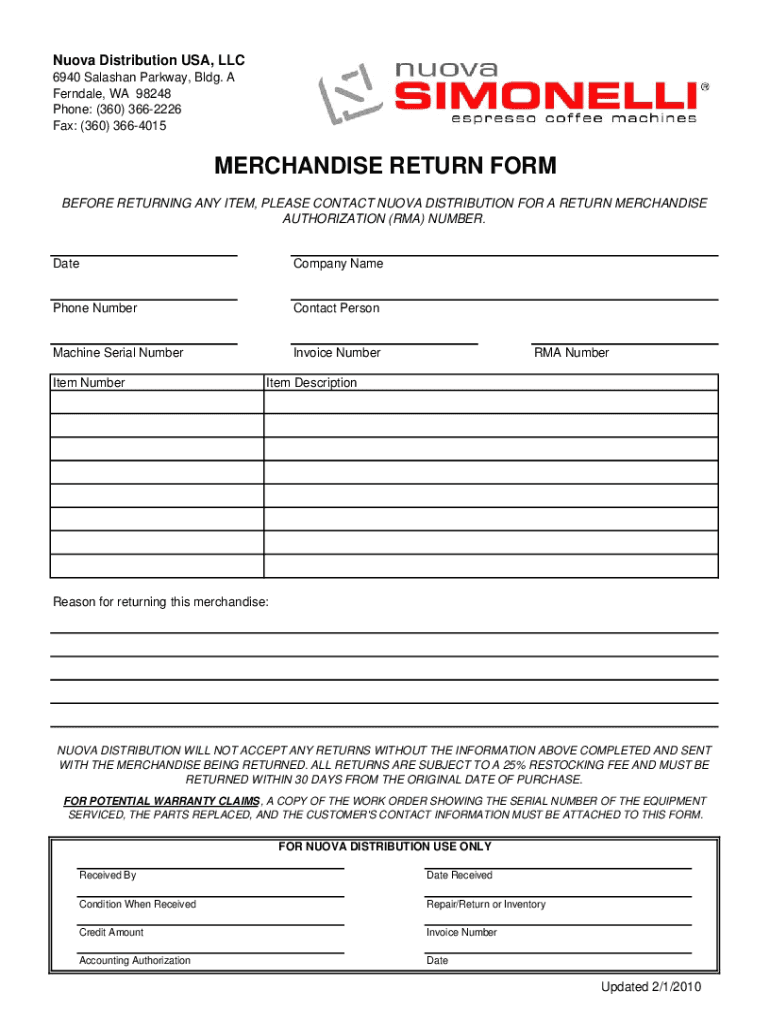 Nuova Distribution USA, LLC
6940 Salashan Parkway, Bldg. A
Ferndale, WA 98248
Phone: (360) 366-2226
Fax: (360) 366-4015

nuova
SIMONELLI®
espresso coffee machines

MERCHANDISE RETURN FORM

BEFORE RETURNING ANY ITEM, PLEASE CONTACT NUOVA DISTRIBUTION FOR A RETURN MERCHANDISE AUTHORIZATION (RMA) NUMBER.

Date

Company Name

Phone Number

Contact Person

Machine Serial Number

Invoice Number

RMA Number

| Item Number | Item Description |
|---|---|
| | |
| | |
| | |
| | |
| | |
| | |
| | |
| | |

Reason for returning this merchandise:

NUOVA DISTRIBUTION WILL NOT ACCEPT ANY RETURNS WITHOUT THE INFORMATION ABOVE COMPLETED AND SENT WITH THE MERCHANDISE BEING RETURNED. ALL RETURNS ARE SUBJECT TO A 25% RESTOCKING FEE AND MUST BE RETURNED WITHIN 30 DAYS FROM THE ORIGINAL DATE OF PURCHASE.

FOR POTENTIAL WARRANTY CLAIMS, A COPY OF THE WORK ORDER SHOWING THE SERIAL NUMBER OF THE EQUIPMENT SERVICED, THE PARTS REPLACED, AND THE CUSTOMER'S CONTACT INFORMATION MUST BE ATTACHED TO THIS FORM.

FOR NUOVA DISTRIBUTION USE ONLY

Received By

Date Received

Condition When Received

Repair/Return or Inventory

Credit Amount

Invoice Number

Accounting Authorization

Date

Updated 2/1/2010